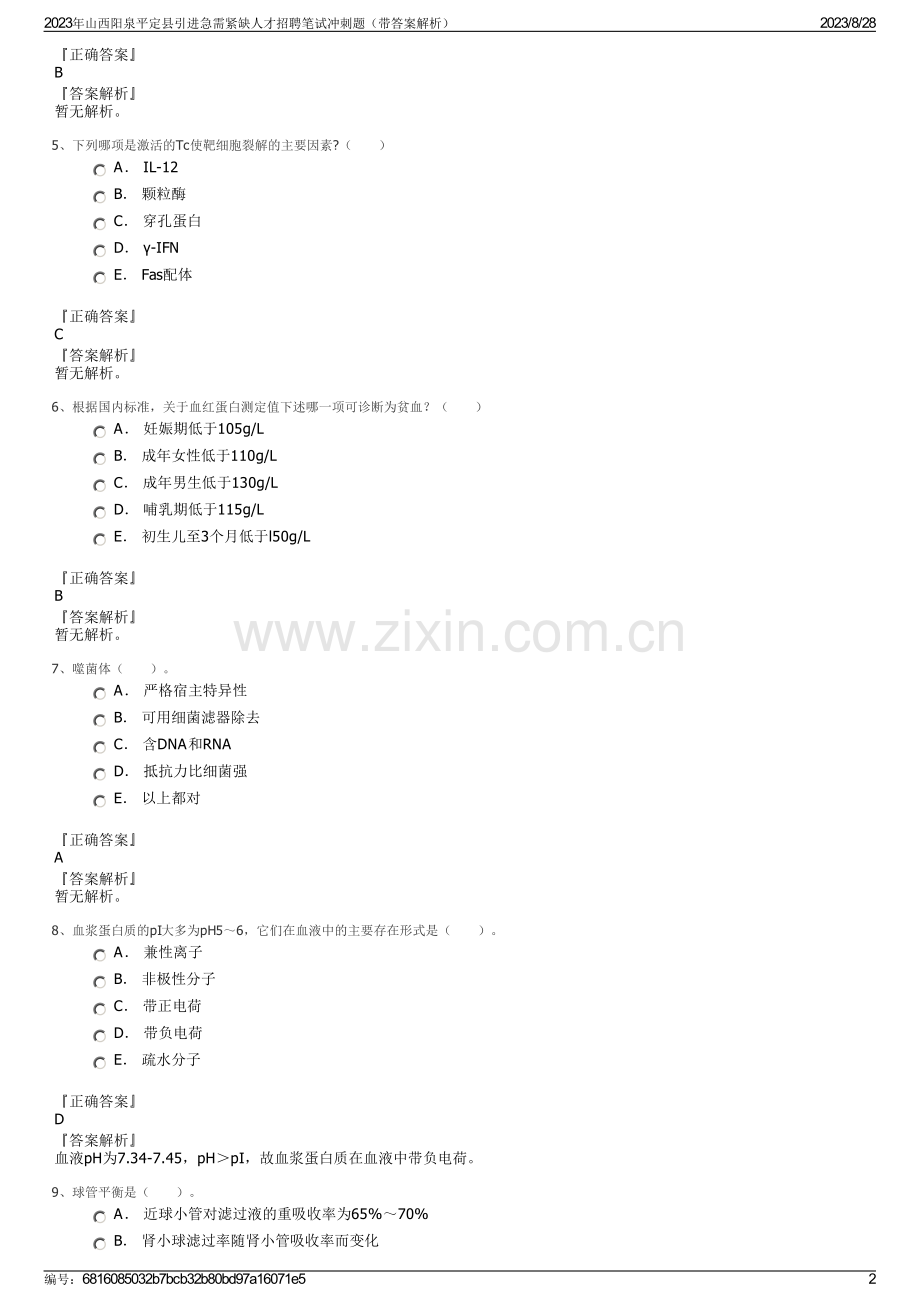 2023年山西阳泉平定县引进急需紧缺人才招聘笔试冲刺题（带答案解析） 2023/8/28

『正确答案』
B
『答案解析』
暂无解析。

5、下列哪项是激活的Tc使靶细胞裂解的主要因素?（　　）
A． IL-12
B． 颗粒酶
C． 穿孔蛋白
D． γ-IFN
E． Fas配体

『正确答案』
C
『答案解析』
暂无解析。

6、根据国内标准，关于血红蛋白测定值下述哪一项可诊断为贫血？（　　）
A． 妊娠期低于105g/L
B． 成年女性低于110g/L
C． 成年男生低于130g/L
D． 哺乳期低于115g/L
E． 初生儿至3个月低于l50g/L

『正确答案』
B
『答案解析』
暂无解析。

7、噬菌体（　　）。
A． 严格宿主特异性
B． 可用细菌滤器除去
C． 含DNA和RNA
D． 抵抗力比细菌强
E． 以上都对

『正确答案』
A
『答案解析』
暂无解析。

8、血浆蛋白质的pI大多为pH5～6，它们在血液中的主要存在形式是（　　）。
A． 兼性离子
B． 非极性分子
C． 带正电荷
D． 带负电荷
E． 疏水分子

『正确答案』
D
『答案解析』
血液pH为7.34-7.45，pH＞pI，故血浆蛋白质在血液中带负电荷。

9、球管平衡是（　　）。
A． 近球小管对滤过液的重吸收率为65%～70%
B． 肾小球滤过率随肾小管吸收率而变化

编号：6816085032b7bcb32b80bd97a16071e5 2

www.zixin.com.cn